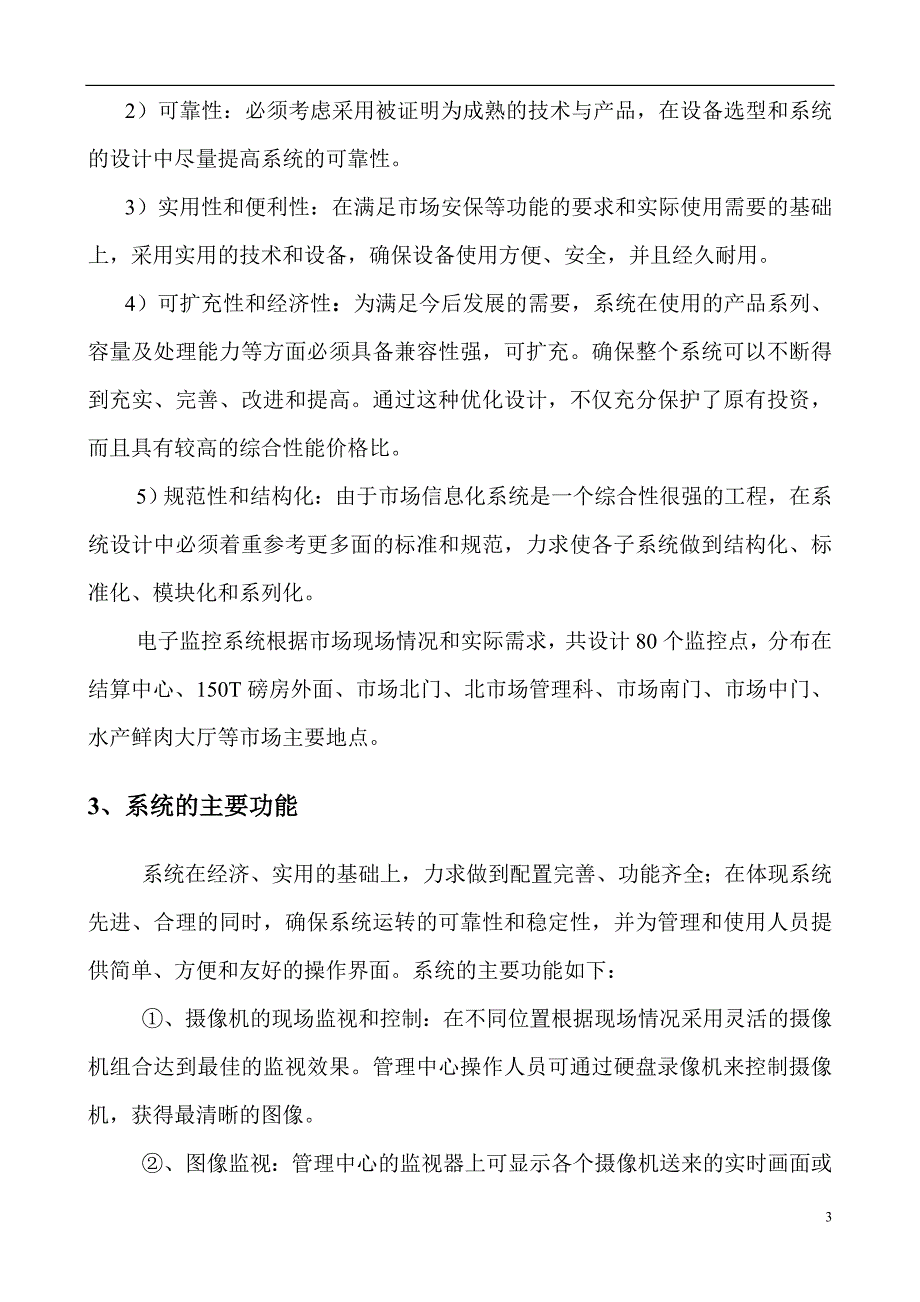 2）可靠性：必须考虑采用被证明为成熟的技术与产品，在设备选型和系统的设计中尽量提高系统的可靠性。

3）实用性和便利性：在满足市场安保等功能的要求和实际使用需要的基础上，采用实用的技术和设备，确保设备使用方便、安全，并且经久耐用。

4）可扩充性和经济性：为满足今后发展的需要，系统在使用的产品系列、容量及处理能力等方面必须具备兼容性强，可扩充。确保整个系统可以不断得到充实、完善、改进和提高。通过这种优化设计，不仅充分保护了原有投资，而且具有较高的综合性能价格比。

5）规范性和结构化：由于市场信息化系统是一个综合性很强的工程，在系统设计中必须着重参考更多面的标准和规范，力求使各子系统做到结构化、标准化、模块化和系列化。

电子监控系统根据市场现场情况和实际需求，共设计 80 个监控点，分布在结算中心、150T 磅房外面、市场北门、北市场管理科、市场南门、市场中门、水产鲜肉大厅等市场主要地点。

3、系统的主要功能

系统在经济、实用的基础上，力求做到配置完善、功能齐全；在体现系统先进、合理的同时，确保系统运转的可靠性和稳定性，并为管理和使用人员提供简单、方便和友好的操作界面。系统的主要功能如下：

①、摄像机的现场监视和控制：在不同位置根据现场情况采用灵活的摄像机组合达到最佳的监视效果。管理中心操作人员可通过硬盘录像机来控制摄像机，获得最清晰的图像。

②、图像监视：管理中心的监视器上可显示各个摄像机送来的实时画面或

3